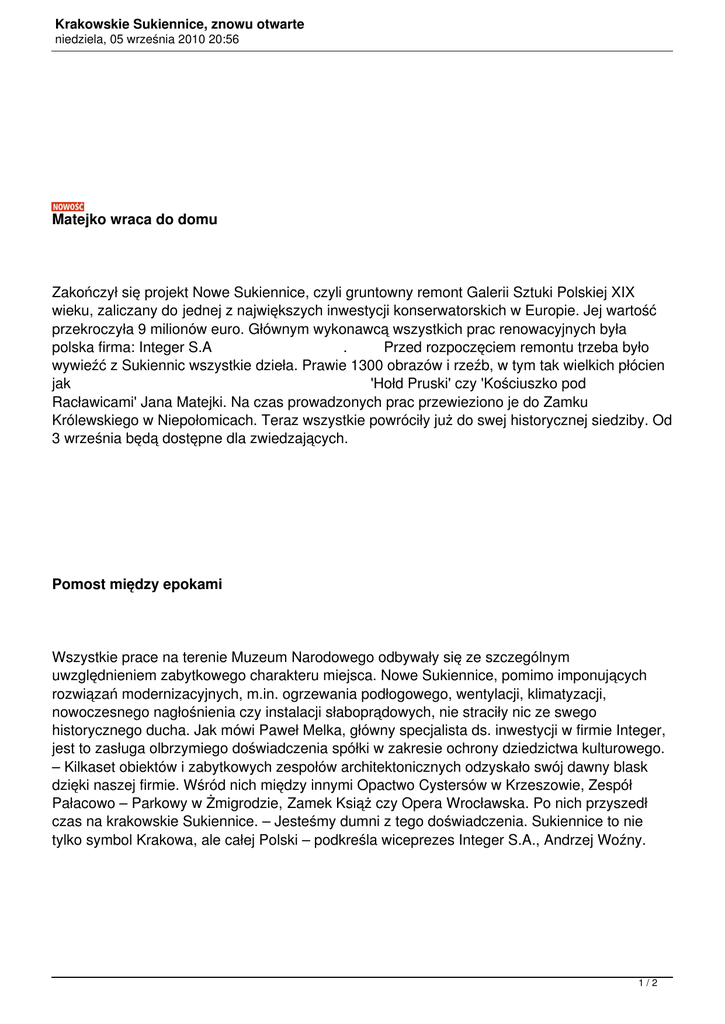 Krakowskie Sukiennice, znowu otwarte
niedziela, 05 września 2010 20:56

NOWOŚĆ
Matejko wraca do domu

Zakończył się projekt Nowe Sukiennice, czyli gruntowny remont Galerii Sztuki Polskiej XIX wieku, zaliczany do jednej z największych inwestycji konserwatorskich w Europie. Jej wartość przekroczyła 9 milionów euro. Głównym wykonawcą wszystkich prac renowacyjnych była polska firma: Integer S.A . Przed rozpoczęciem remontu trzeba było wywieźć z Sukiennic wszystkie dzieła. Prawie 1300 obrazów i rzeźb, w tym tak wielkich płócien jak 'Hołd Pruski' czy 'Kościuszko pod Racławicami' Jana Matejki. Na czas prowadzonych prac przewieziono je do Zamku Królewskiego w Niepołomicach. Teraz wszystkie powróciły już do swej historycznej siedziby. Od 3 września będą dostępne dla zwiedzających.

Pomost między epokami

Wszystkie prace na terenie Muzeum Narodowego odbywały się ze szczególnym uwzględnieniem zabytkowego charakteru miejsca. Nowe Sukiennice, pomimo imponujących rozwiązań modernizacyjnych, m.in. ogrzewania podłogowego, wentylacji, klimatyzacji, nowoczesnego nagłośnienia czy instalacji słaboprądowych, nie straciły nic ze swego historycznego ducha. Jak mówi Paweł Melka, główny specjalista ds. inwestycji w firmie Integer, jest to zasługa olbrzymiego doświadczenia spółki w zakresie ochrony dziedzictwa kulturowego. – Kilkaset obiektów i zabytkowych zespołów architektonicznych odzyskało swój dawny blask dzięki naszej firmie. Wśród nich między innymi Opactwo Cystersów w Krzeszowie, Zespół Pałacowo – Parkowy w Żmigrodzie, Zamek Książ czy Opera Wrocławska. Po nich przyszedł czas na krakowskie Sukiennice. – Jesteśmy dumni z tego doświadczenia. Sukiennice to nie tylko symbol Krakowa, ale całej Polski – podkreśla wiceprezes Integer S.A., Andrzej Woźny.

1 / 2